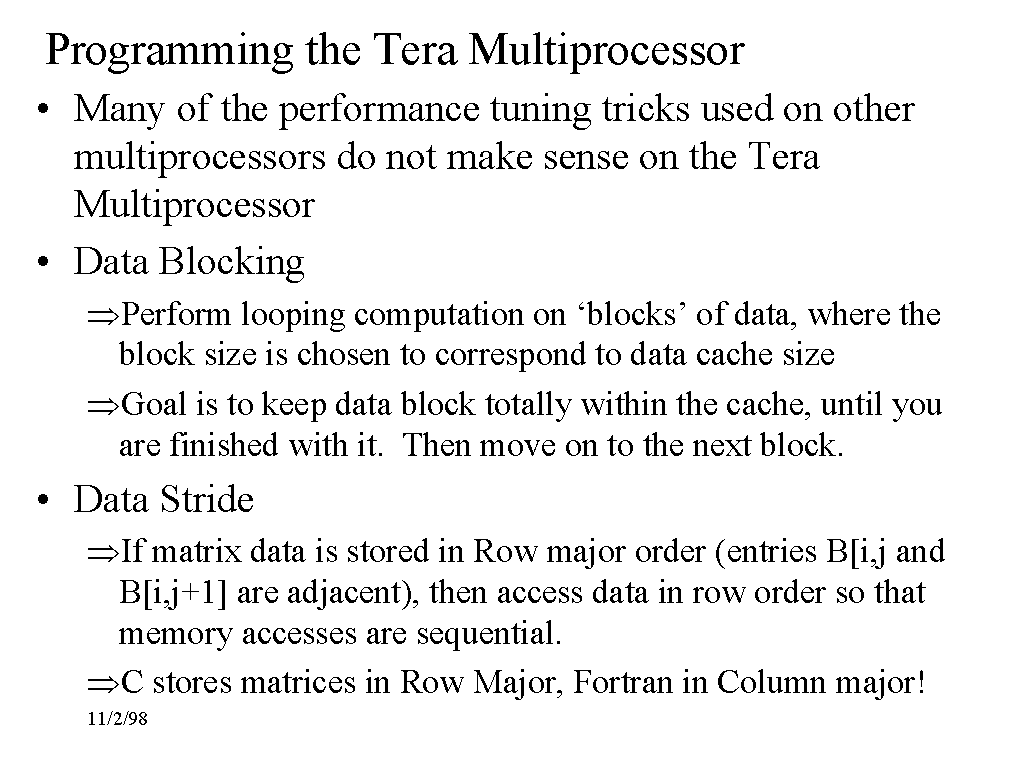 Programming the Tera Multiprocessor

• Many of the performance tuning tricks used on other multiprocessors do not make sense on the Tera Multiprocessor

• Data Blocking

⇒Perform looping computation on 'blocks' of data, where the block size is chosen to correspond to data cache size

⇒Goal is to keep data block totally within the cache, until you are finished with it. Then move on to the next block.

• Data Stride

⇒If matrix data is stored in Row major order (entries B[i,j and B[i,j+1] are adjacent), then access data in row order so that memory accesses are sequential.

⇒C stores matrices in Row Major, Fortran in Column major!

11/2/98